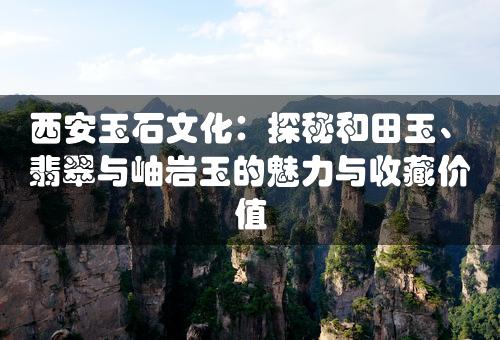 西安玉石文化：探秘和田玉、翡翠与岫岩玉的魅力与收藏价值